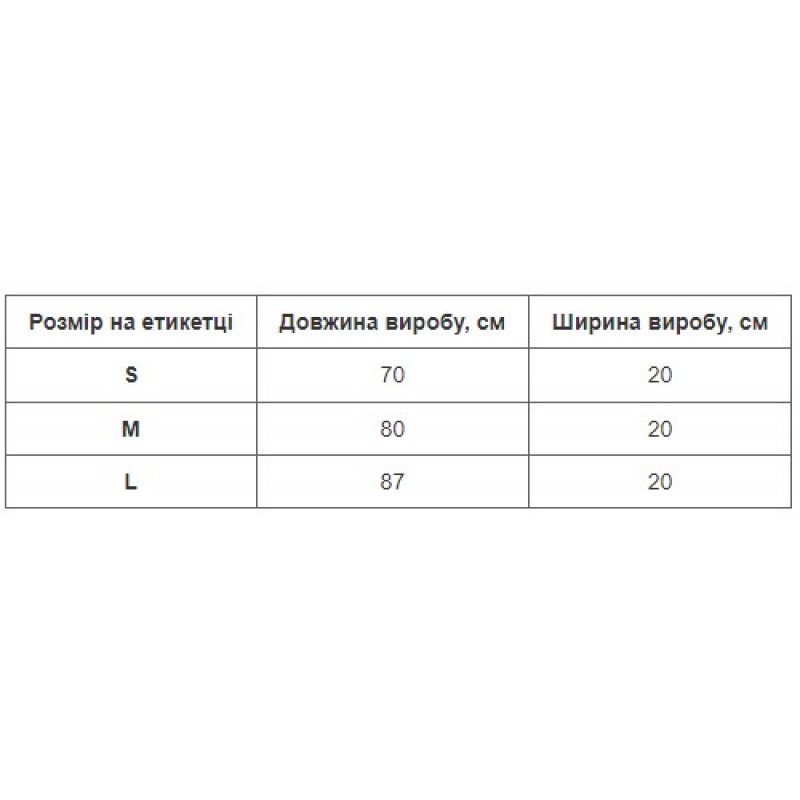 | Розмір на етикетці | Довжина виробу, см | Ширина виробу, см |
|---|---|---|
| S | 70 | 20 |
| M | 80 | 20 |
| L | 87 | 20 |